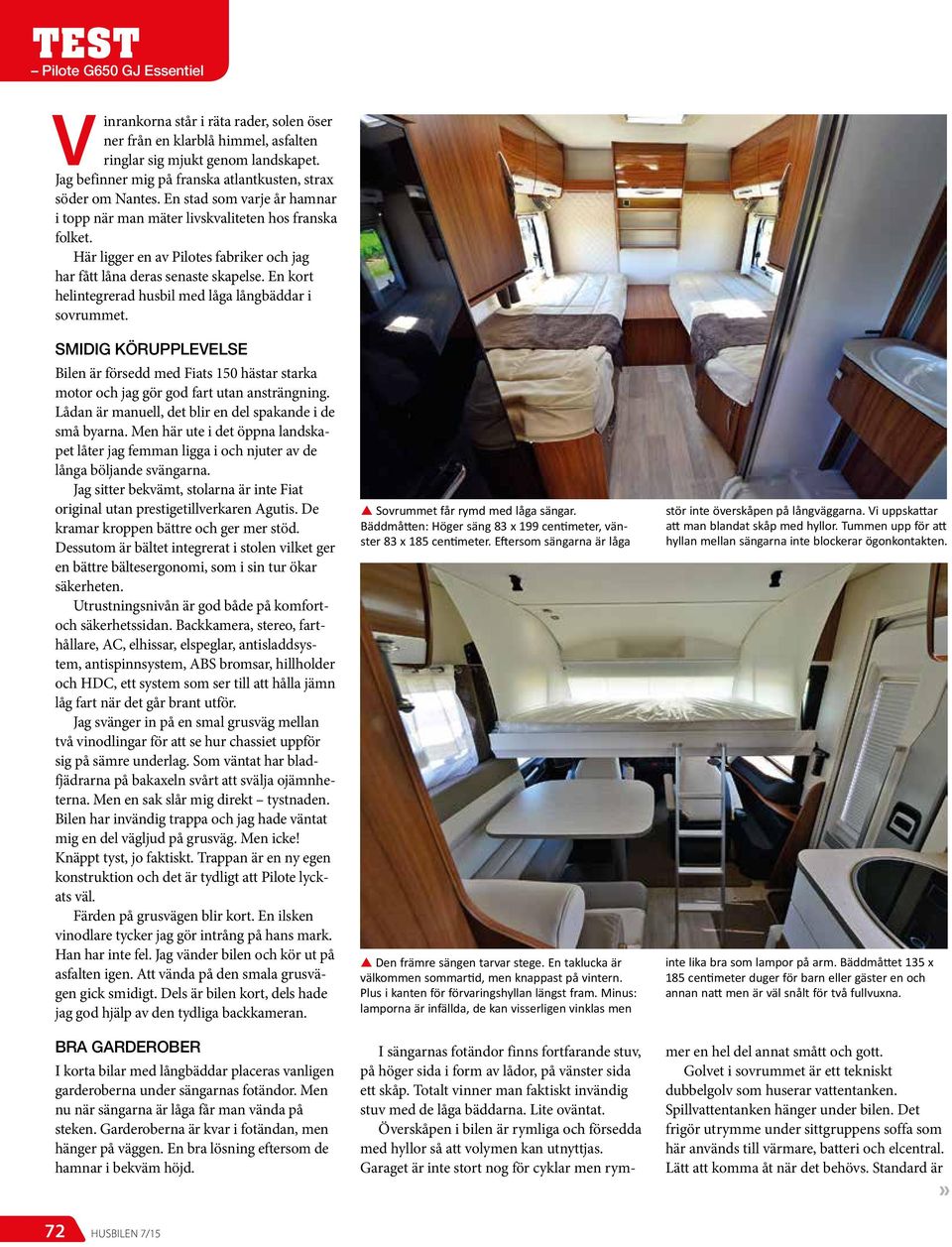 TEST
– Pilote G650 GJ Essentiel

Vinrankorna står i räta rader, solen öser ner från en klarblå himmel, asfalten ringlar sig mjukt genom landskapet. Jag befinner mig på franska atlantkusten, strax söder om Nantes. En stad som varje år hamnar i topp när man mäter livskvaliteten hos franska folket.

Här ligger en av Pilotes fabriker och jag har fått låna deras senaste skapelse. En kort helintegrerad husbil med låga långbäddar i sovrummet.

SMIDIG KÖRUPPLEVELSE

Bilen är försedd med Fiats 150 hästar starka motor och jag gör god fart utan ansträngning. Lådan är manuell, det blir en del spakande i de små byarna. Men här ute i det öppna landskapet låter jag femman ligga i och njuter av de långa böljande svängarna.

Jag sitter bekvämt, stolarna är inte Fiat original utan prestigetillverkaren Agutis. De kramar kroppen bättre och ger mer stöd. Dessutom är bältet integrerat i stolen vilket ger en bättre bältesergonomi, som i sin tur ökar säkerheten.

Utrustningsnivån är god både på komfort- och säkerhetssidan. Backkamera, stereo, farthållare, AC, elhissar, elspeglar, antisladdsystem, antispinnsystem, ABS bromsar, hillholder och HDC, ett system som ser till att hålla jämn låg fart när det går brant utför.

Jag svänger in på en smal grusväg mellan två vinodlingar för att se hur chassiet uppför sig på sämre underlag. Som väntat har bladfjädrarna på bakaxeln svårt att svälja ojämnheterna. Men en sak slår mig direkt – tystnaden. Bilen har invändig trappa och jag hade väntat mig en del vägljud på grusväg. Men icke! Knäppt tyst, jo faktiskt. Trappan är en ny egen konstruktion och det är tydligt att Pilote lyckats väl.

Färden på grusvägen blir kort. En ilsken vinodlare tycker jag gör intrång på hans mark. Han har inte fel. Jag vänder bilen och kör ut på asfalten igen. Att vända på den smala grusvägen gick smidigt. Dels är bilen kort, dels hade jag god hjälp av den tydliga backkameran.

BRA GARDEROBER

I korta bilar med långbäddar placeras vanligen garderoberna under sängarnas fotändor. Men nu när sängarna är låga får man vända på steken. Garderoberna är kvar i fotändan, men hänger på väggen. En bra lösning eftersom de hamnar i bekväm höjd.

▲ Sovrummet får rymd med låga sängar. Bäddmåtten: Höger säng 83 x 199 centimeter, vänster 83 x 185 centimeter. Eftersom sängarna är låga stör inte överskåpen på långväggarna. Vi uppskattar att man blandat skåp med hyllor. Tummen upp för att hyllan mellan sängarna inte blockerar ögonkontakten.

▲ Den främre sängen tarvar stege. En taklucka är välkommen sommartid, men knappast på vintern. Plus i kanten för förvaringshyllan längst fram. Minus: lamporna är infällda, de kan visserligen vinklas men inte lika bra som lampor på arm. Bäddmåttet 135 x 185 centimeter duger för barn eller gäster en och annan natt men är väl snålt för två fullvuxna.

I sängarnas fotändor finns fortfarande stuv, på höger sida i form av lådor, på vänster sida ett skåp. Totalt vinner man faktiskt invändig stuv med de låga bäddarna. Lite oväntat.

Överskåpen i bilen är rymliga och försedda med hyllor så att volymen kan utnyttjas. Garaget är inte stort nog för cyklar men rymmer en hel del annat smått och gott.

Golvet i sovrummet är ett tekniskt dubbelgolv som huserar vattentanken. Spillvattentanken hänger under bilen. Det frigör utrymme under sittgruppens soffa som här används till värmare, batteri och elcentral. Lätt att komma åt när det behövs. Standard är »

72 HUSBILEN 7/15